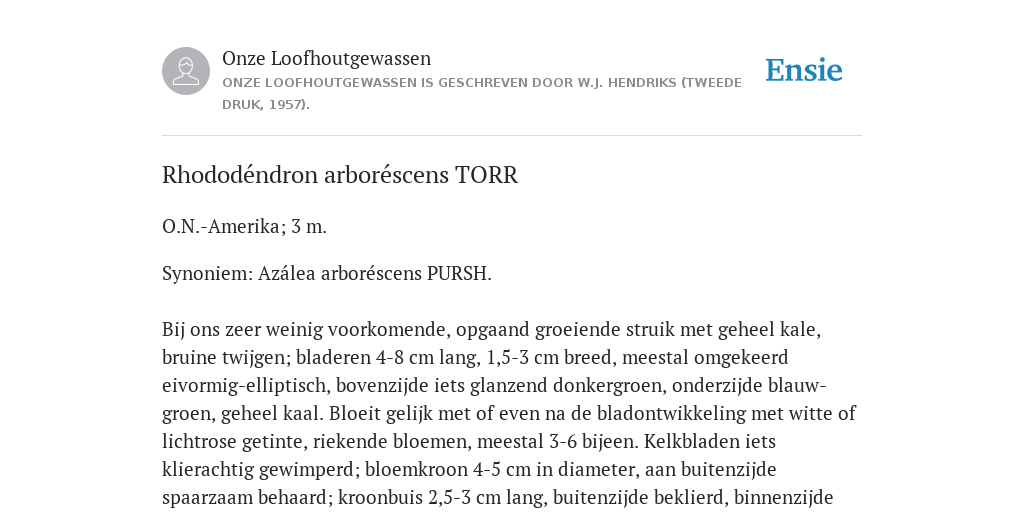 Onze Loofhoutgewassen
ONZE LOOFHOUTGEWASSEN IS GESCHREVEN DOOR W.J. HENDRIKS (TWEEDE DRUK, 1957).

Ensie

Rhododéndron arboréscens TORR

O.N.-Amerika; 3 m.

Synoniem: Azálea arboréscens PURSH.

Bij ons zeer weinig voorkomende, opgaand groeiende struik met geheel kale, bruine twijgen; bladeren 4-8 cm lang, 1,5-3 cm breed, meestal omgekeerd eivormig-elliptisch, bovenzijde iets glanzend donkergroen, onderzijde blauwgroen, geheel kaal. Bloeit gelijk met of even na de bladontwikkeling met witte of lichtrose getinte, riekende bloemen, meestal 3-6 bijeen. Kelkbladen iets klierachtig gewimperd; bloemkroon 4-5 cm in diameter, aan buitenzijde spaarzaam behaard; kroonbuis 2,5-3 cm lang, buitenzijde beklierd, binnenzijde